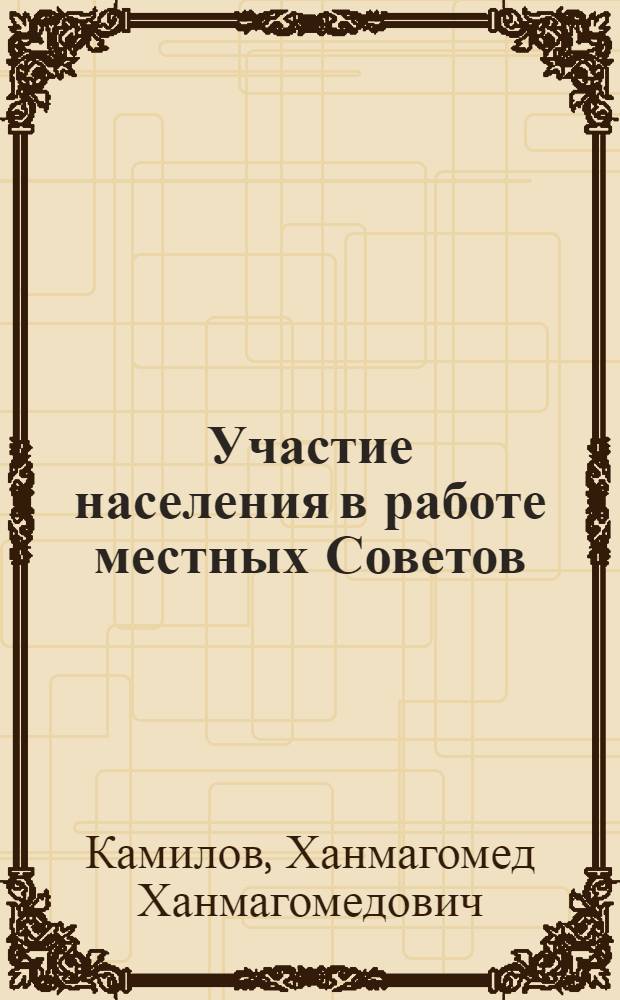 Участие населения в работе местных Советов

Камилов, Ханмагомед Ханмагомедович